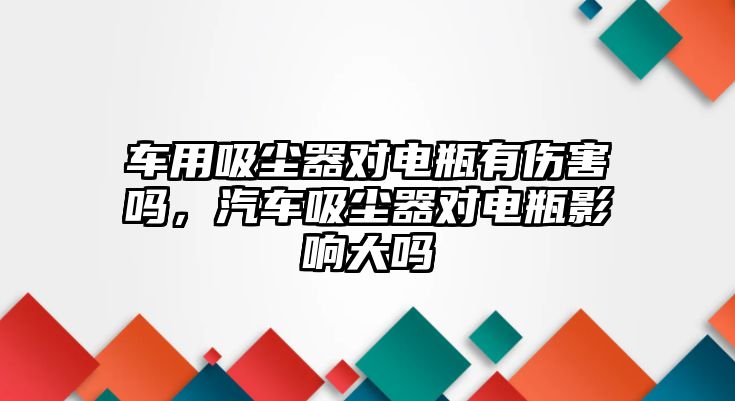 车用吸尘器对电瓶有伤害吗，汽车吸尘器对电瓶影响大吗